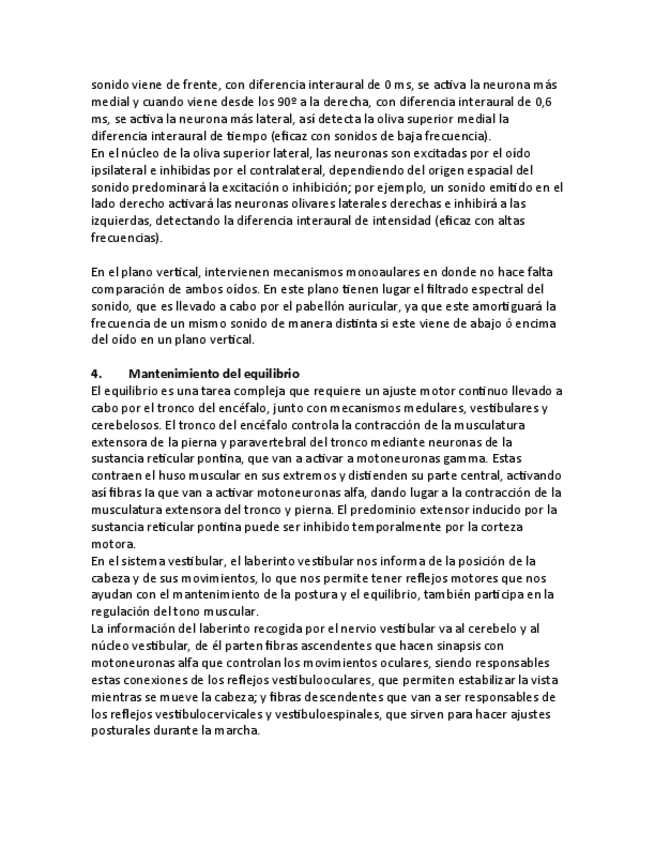 sonido viene de frente, con diferencia interaural de 0 ms, se activa la neurona más medial y cuando viene desde los 90º a la derecha, con diferencia interaural de 0,6 ms, se activa la neurona más lateral, así detecta la oliva superior medial la diferencia interaural de tiempo (eficaz con sonidos de baja frecuencia).
En el núcleo de la oliva superior lateral, las neuronas son excitadas por el oído ipsilateral e inhibidas por el contralateral, dependiendo del origen espacial del sonido predominará la excitación o inhibición; por ejemplo, un sonido emitido en el lado derecho activará las neuronas olivares laterales derechas e inhibirá a las izquierdas, detectando la diferencia interaural de intensidad (eficaz con altas frecuencias).

En el plano vertical, intervienen mecanismos monoaulares en donde no hace falta comparación de ambos oídos. En este plano tienen lugar el filtrado espectral del sonido, que es llevado a cabo por el pabellón auricular, ya que este amortiguará la frecuencia de un mismo sonido de manera distinta si este viene de abajo ó encima del oído en un plano vertical.

4. Mantenimiento del equilibrio
El equilibrio es una tarea compleja que requiere un ajuste motor continuo llevado a cabo por el tronco del encéfalo, junto con mecanismos medulares, vestibulares y cerebelosos. El tronco del encéfalo controla la contracción de la musculatura extensora de la pierna y paravertebral del tronco mediante neuronas de la sustancia reticular pontina, que van a activar a motoneuronas gamma. Estas contraen el huso muscular en sus extremos y distienden su parte central, activando así fibras Ia que van a activar motoneuronas alfa, dando lugar a la contracción de la musculatura extensora del tronco y pierna. El predominio extensor inducido por la sustancia reticular pontina puede ser inhibido temporalmente por la corteza motora.
En el sistema vestibular, el laberinto vestibular nos informa de la posición de la cabeza y de sus movimientos, lo que nos permite tener reflejos motores que nos ayudan con el mantenimiento de la postura y el equilibrio, también participa en la regulación del tono muscular.
La información del laberinto recogida por el nervio vestibular va al cerebelo y al núcleo vestibular, de él parten fibras ascendentes que hacen sinapsis con motoneuronas alfa que controlan los movimientos oculares, siendo responsables estas conexiones de los reflejos vestibulooculares, que permiten estabilizar la vista mientras se mueve la cabeza; y fibras descendentes que van a ser responsables de los reflejos vestibulocervicales y vestibuloespinales, que sirven para hacer ajustes posturales durante la marcha.